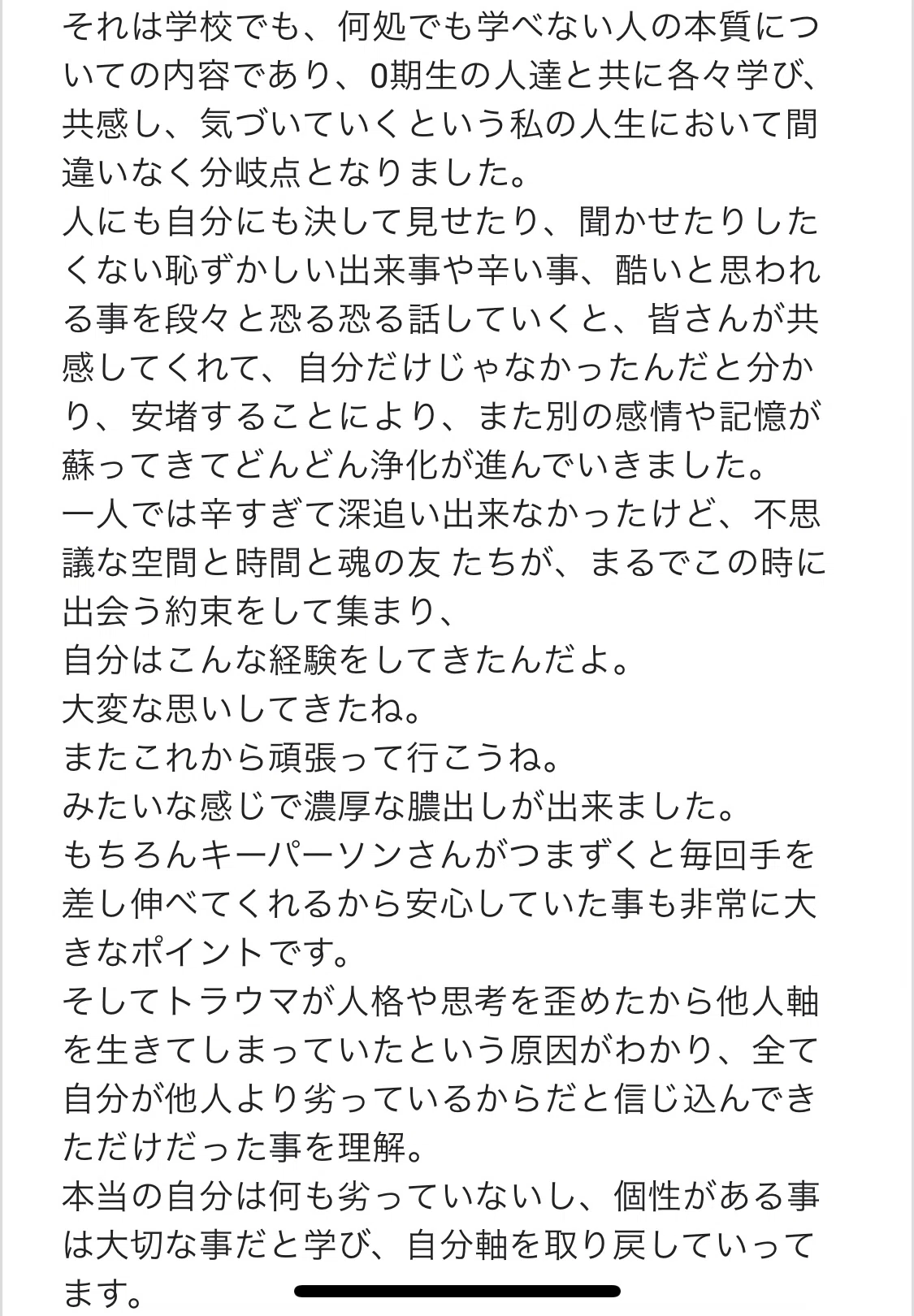 それは学校でも、何処でも学べない人の本質についての内容であり、0期生の人達と共に各々学び、共感し、気づいていくという私の人生において間違いなく分岐点となりました。
人にも自分にも決して見せたり、聞かせたりしたくない恥ずかしい出来事や辛い事、酷いと思われる事を段々と恐る恐る話していくと、皆さんが共感してくれて、自分だけじゃなかったんだと分かり、安堵することにより、また別の感情や記憶が蘇ってきてどんどん浄化が進んでいきました。
一人では辛すぎて深追い出来なかったけど、不思議な空間と時間と魂の友 たちが、まるでこの時に出会う約束をして集まり、
自分はこんな経験をしてきたんだよ。
大変な思いしてきたね。
またこれから頑張って行こうね。
みたいな感じで濃厚な膿出しが出来ました。
もちろんキーパーソンさんがつまずくと毎回手を差し伸べてくれるから安心していた事も非常に大きなポイントです。
そしてトラウマが人格や思考を歪めたから他人軸を生きてしまっていたという原因がわかり、全て自分が他人より劣っているからだと信じ込んできただけだった事を理解。
本当の自分は何も劣っていないし、個性がある事は大切な事だと学び、自分軸を取り戻していってます。